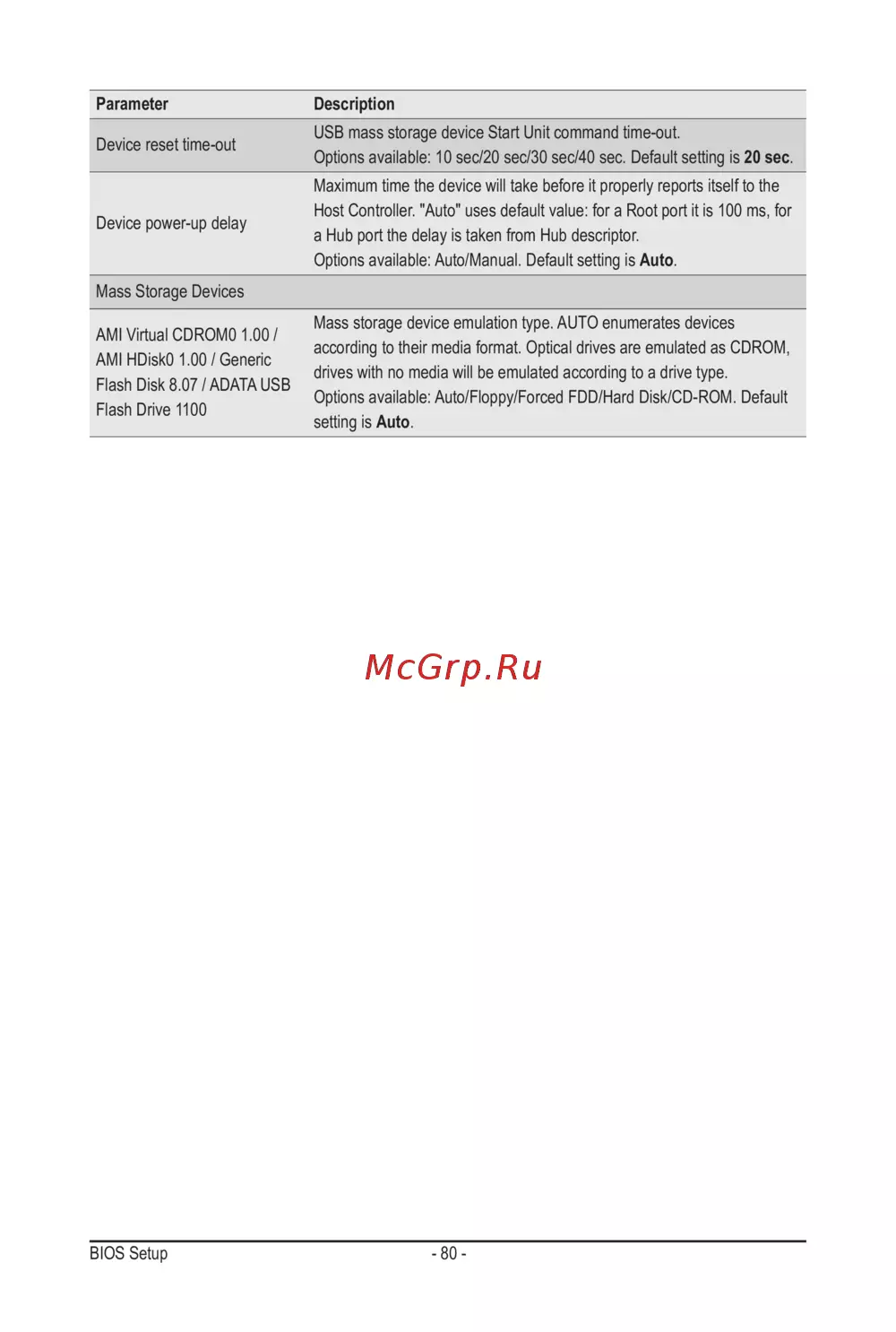 | Parameter | Description |
|---|---|
| Device reset time-out | USB mass storage device Start Unit command time-out. Options available: 10 sec/20 sec/30 sec/40 sec. Default setting is **20 sec**. |
| Device power-up delay | Maximum time the device will take before it properly reports itself to the Host Controller. "Auto" uses default value: for a Root port it is 100 ms, for a Hub port the delay is taken from Hub descriptor. Options available: Auto/Manual. Default setting is **Auto**. |
| Mass Storage Devices | |
| AMI Virtual CDROM0 1.00 / AMI HDisk0 1.00 / Generic Flash Disk 8.07 / ADATA USB Flash Drive 1100 | Mass storage device emulation type. AUTO enumerates devices according to their media format. Optical drives are emulated as CDROM, drives with no media will be emulated according to a drive type. Options available: Auto/Floppy/Forced FDD/Hard Disk/CD-ROM. Default setting is **Auto**. |

McGrp.Ru

BIOS Setup - 80 -